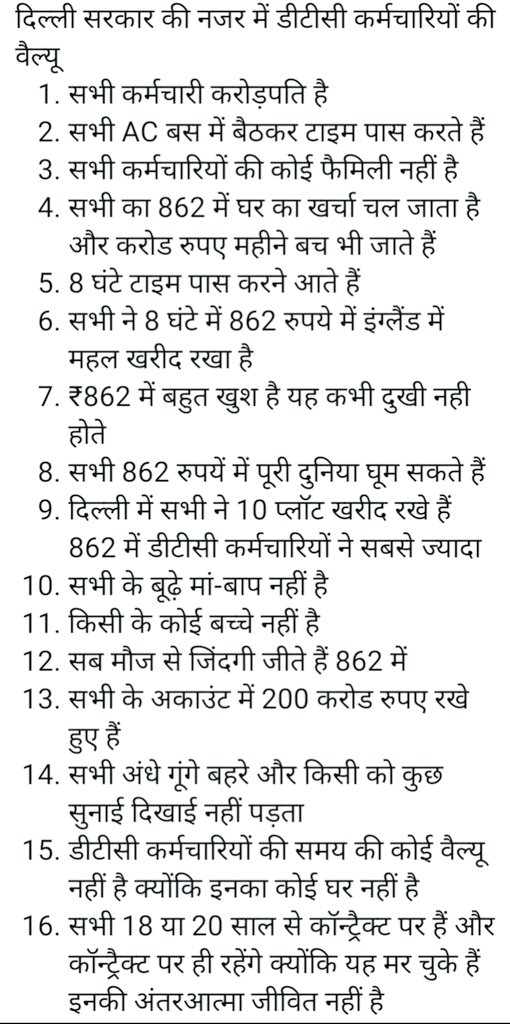 दिल्ली सरकार की नजर में डीटीसी कर्मचारियों की वैल्यू

1. सभी कर्मचारी करोड़पति है
2. सभी AC बस में बैठकर टाइम पास करते हैं
3. सभी कर्मचारियों की कोई फैमिली नहीं है
4. सभी का 862 में घर का खर्चा चल जाता है और करोड रुपए महीने बच भी जाते हैं
5. 8 घंटे टाइम पास करने आते हैं
6. सभी ने 8 घंटे में 862 रुपये में इंग्लैंड में महल खरीद रखा है
7. ₹862 में बहुत खुश है यह कभी दुखी नही होते
8. सभी 862 रुपयें में पूरी दुनिया घूम सकते हैं
9. दिल्ली में सभी ने 10 प्लॉट खरीद रखे हैं 862 में डीटीसी कर्मचारियों ने सबसे ज्यादा
10. सभी के बूढ़े मां-बाप नहीं है
11. किसी के कोई बच्चे नहीं है
12. सब मौज से जिंदगी जीते हैं 862 में
13. सभी के अकाउंट में 200 करोड रुपए रखे हुए हैं
14. सभी अंधे गूंगे बहरे और किसी को कुछ सुनाई दिखाई नहीं पड़ता
15. डीटीसी कर्मचारियों की समय की कोई वैल्यू नहीं है क्योंकि इनका कोई घर नहीं है
16. सभी 18 या 20 साल से कॉन्ट्रैक्ट पर हैं और कॉन्ट्रैक्ट पर ही रहेंगे क्योंकि यह मर चुके हैं इनकी अंतरआत्मा जीवित नहीं है